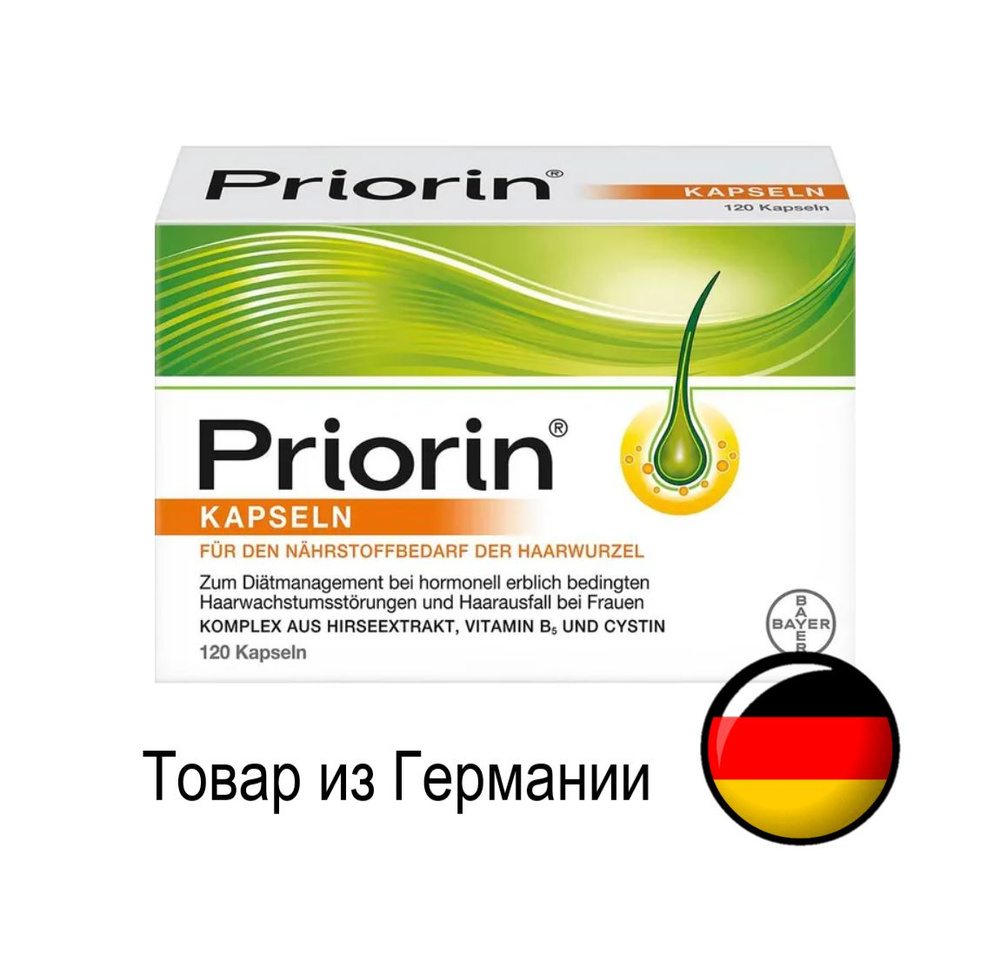 Priorin®
KAPSELN
120 Kapseln

Priorin®
KAPSELN
FÜR DEN NÄHRSTOFFBEDARF DER HAARWURZEL
Zum Diätmanagement bei hormonell erblich bedingten Haarwachstumsstörungen und Haarausfall bei Frauen
KOMPLEX AUS HIRSEEXTRAKT, VITAMIN $B_5$ UND CYSTIN
120 Kapseln

BAYER
BAYER

Товар из Германии